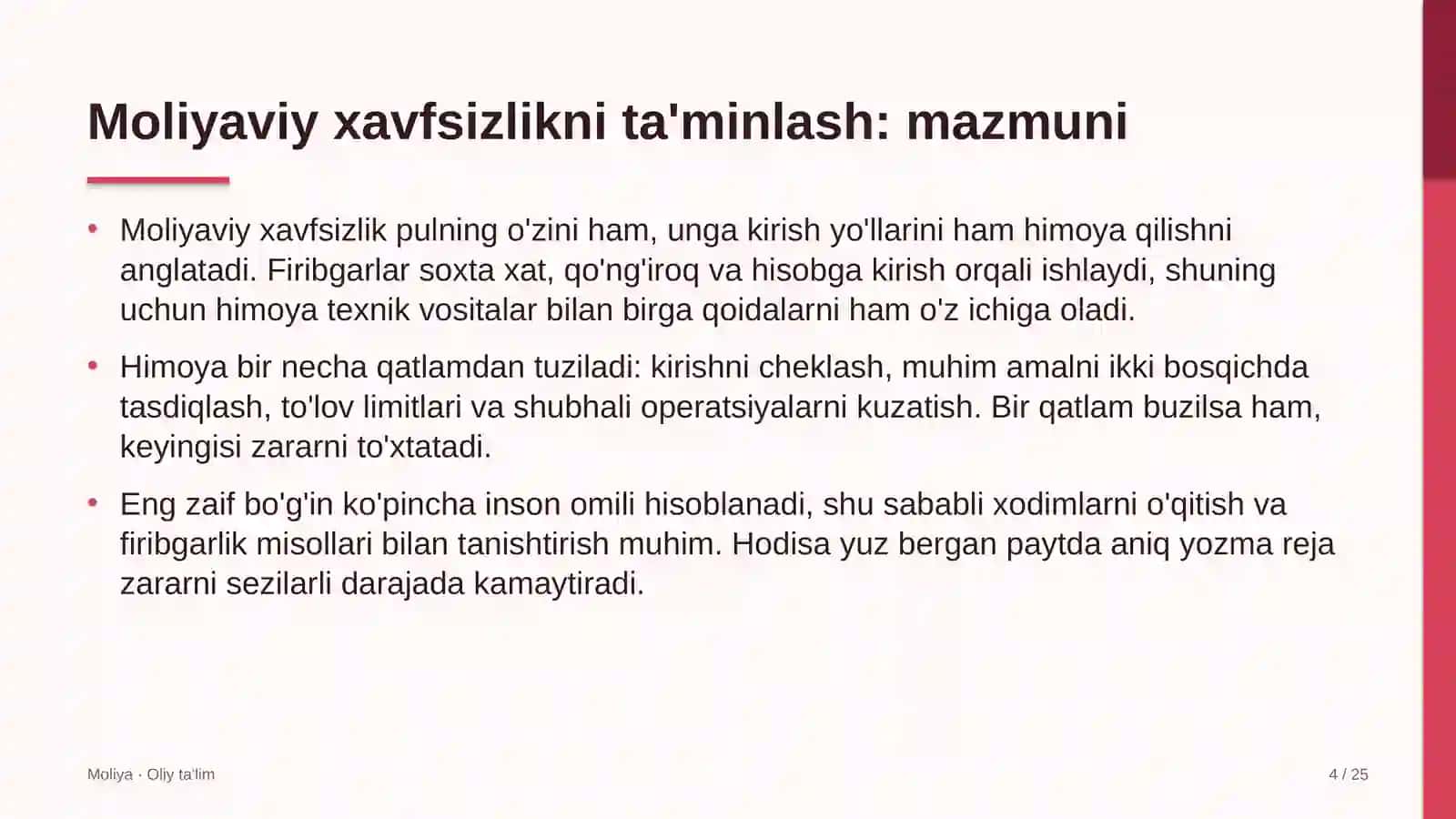 Moliyaviy xavfsizlikni ta'minlash: mazmuni

• Moliyaviy xavfsizlik pulning o'zini ham, unga kirish yo'llarini ham himoya qilishni anglatadi. Firibgarlar soxta xat, qo'ng'iroq va hisobga kirish orqali ishlaydi, shuning uchun himoya texnik vositalar bilan birga qoidalarni ham o'z ichiga oladi.

• Himoya bir necha qatlamdan tuziladi: kirishni cheklash, muhim amalni ikki bosqichda tasdiqlash, to'lov limitlari va shubhali operatsiyalarni kuzatish. Bir qatlam buzilsa ham, keyingisi zararni to'xtatadi.

• Eng zaif bo'g'in ko'pincha inson omili hisoblanadi, shu sababli xodimlarni o'qitish va firibgarlik misollari bilan tanishtirish muhim. Hodisa yuz bergan paytda aniq yozma reja zararni sezilarli darajada kamaytiradi.

Moliya · Oliy ta'lim

4 / 25